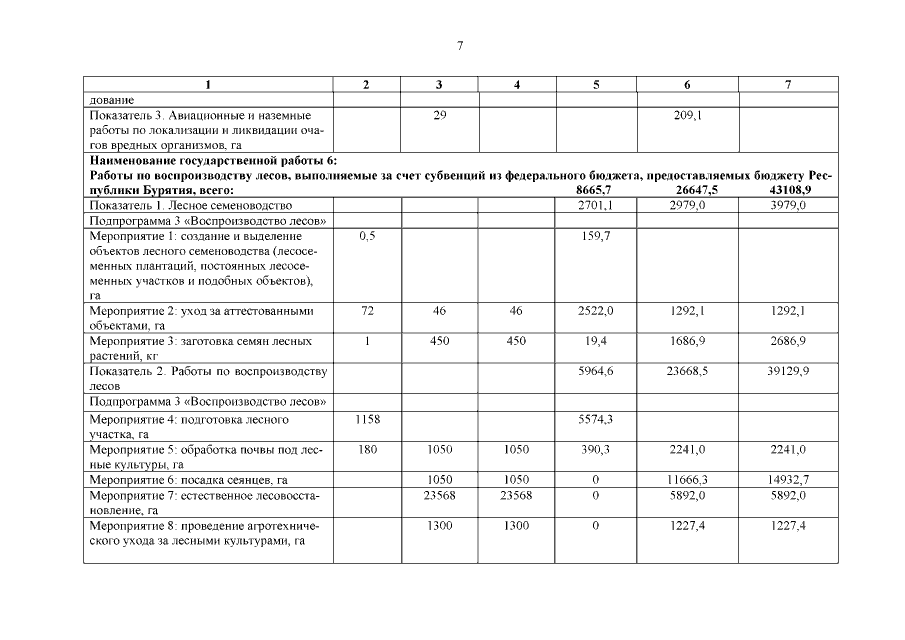 7

| 1 | 2 | 3 | 4 | 5 | 6 | 7 |
|---|---|---|---|---|---|---|
| дование | | | | | | |
| Показатель 3. Авиационные и наземные работы по локализации и ликвидации очагов вредных организмов, га | | 29 | | | 209,1 | |
| **Наименование государственной работы 6: Работы по воспроизводству лесов, выполняемые за счет субвенций из федерального бюджета, предоставляемых бюджету Республики Бурятия, всего:** | | | | **8665,7** | **26647,5** | **43108,9** |
| Показатель 1. Лесное семеноводство | | | | 2701,1 | 2979,0 | 3979,0 |
| Подпрограмма 3 «Воспроизводство лесов» | | | | | | |
| Мероприятие 1: создание и выделение объектов лесного семеноводства (лесосеменных плантаций, постоянных лесосеменных участков и подобных объектов), га | 0,5 | | | 159,7 | | |
| Мероприятие 2: уход за аттестованными объектами, га | 72 | 46 | 46 | 2522,0 | 1292,1 | 1292,1 |
| Мероприятие 3: заготовка семян лесных растений, кг | 1 | 450 | 450 | 19,4 | 1686,9 | 2686,9 |
| Показатель 2. Работы по воспроизводству лесов | | | | 5964,6 | 23668,5 | 39129,9 |
| Подпрограмма 3 «Воспроизводство лесов» | | | | | | |
| Мероприятие 4: подготовка лесного участка, га | 1158 | | | 5574,3 | | |
| Мероприятие 5: обработка почвы под лесные культуры, га | 180 | 1050 | 1050 | 390,3 | 2241,0 | 2241,0 |
| Мероприятие 6: посадка сеянцев, га | | 1050 | 1050 | 0 | 11666,3 | 14932,7 |
| Мероприятие 7: естественное лесовосстановление, га | | 23568 | 23568 | 0 | 5892,0 | 5892,0 |
| Мероприятие 8: проведение агротехнического ухода за лесными культурами, га | | 1300 | 1300 | 0 | 1227,4 | 1227,4 |